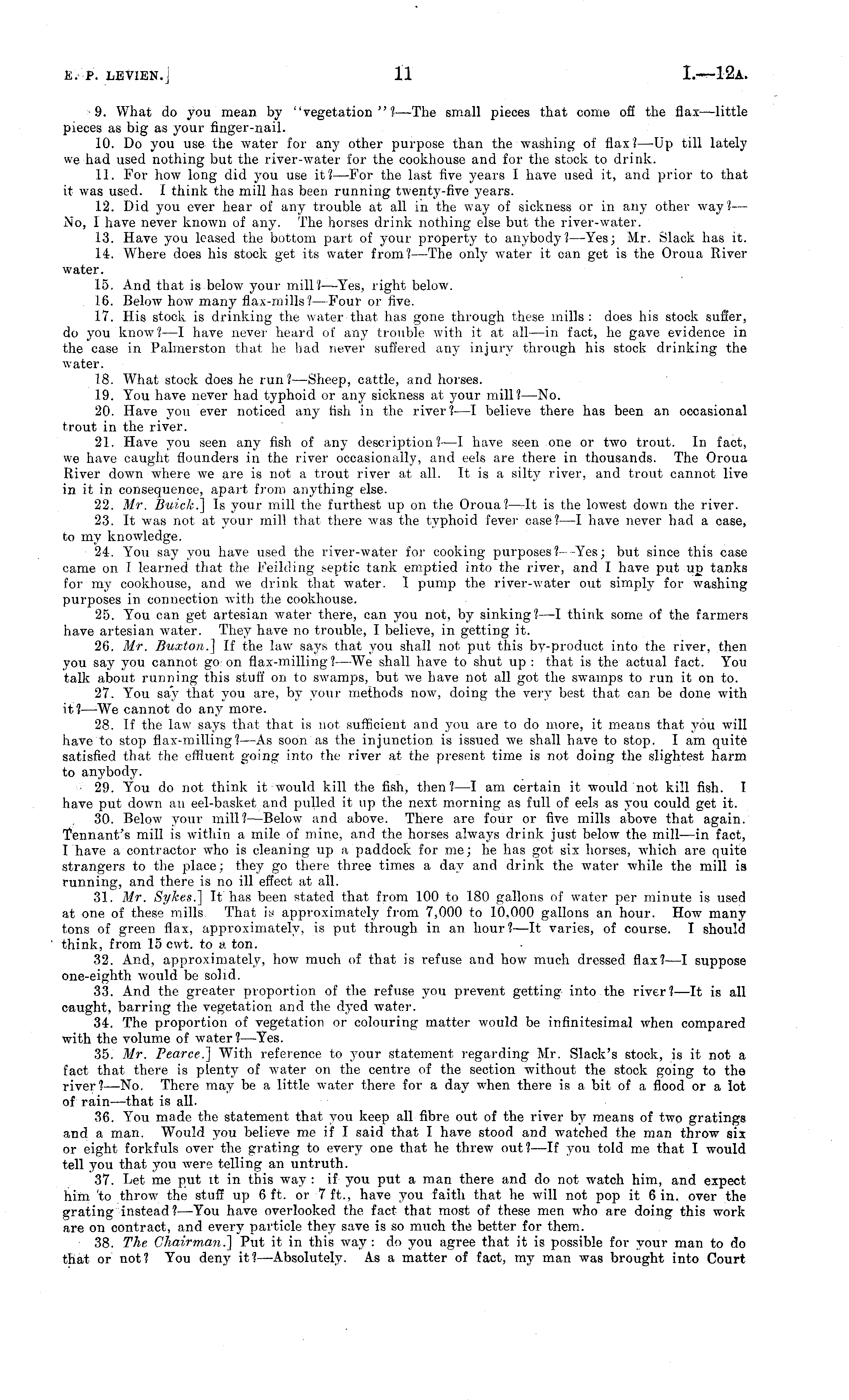 E. P. LEVIEN.] 11 I.—12A.

9. What do you mean by "vegetation"?—The small pieces that come off the flax—little pieces as big as your finger-nail.

10. Do you use the water for any other purpose than the washing of flax?—Up till lately we had used nothing but the river-water for the cookhouse and for the stock to drink.

11. For how long did you use it?—For the last five years I have used it, and prior to that it was used. I think the mill has been running twenty-five years.

12. Did you ever hear of any trouble at all in the way of sickness or in any other way?—No, I have never known of any. The horses drink nothing else but the river-water.

13. Have you leased the bottom part of your property to anybody?—Yes; Mr. Slack has it.

14. Where does his stock get its water from?—The only water it can get is the Oroua River water.

15. And that is below your mill?—Yes, right below.

16. Below how many flax-mills?—Four or five.

17. His stock is drinking the water that has gone through these mills: does his stock suffer, do you know?—I have never heard of any trouble with it at all—in fact, he gave evidence in the case in Palmerston that he had never suffered any injury through his stock drinking the water.

18. What stock does he run?—Sheep, cattle, and horses.

19. You have never had typhoid or any sickness at your mill?—No.

20. Have you ever noticed any fish in the river?—I believe there has been an occasional trout in the river.

21. Have you seen any fish of any description?—I have seen one or two trout. In fact, we have caught flounders in the river occasionally, and eels are there in thousands. The Oroua River down where we are is not a trout river at all. It is a silty river, and trout cannot live in it in consequence, apart from anything else.

22. Mr. Buick.] Is your mill the furthest up on the Oroua?—It is the lowest down the river.

23. It was not at your mill that there was the typhoid fever case?—I have never had a case, to my knowledge.

24. You say you have used the river-water for cooking purposes?—Yes; but since this case came on I learned that the Feilding septic tank emptied into the river, and I have put up tanks for my cookhouse, and we drink that water. I pump the river-water out simply for washing purposes in connection with the cookhouse.

25. You can get artesian water there, can you not, by sinking?—I think some of the farmers have artesian water. They have no trouble, I believe, in getting it.

26. Mr. Buxton.] If the law says that you shall not put this by-product into the river, then you say you cannot go on flax-milling?—We shall have to shut up: that is the actual fact. You talk about running this stuff on to swamps, but we have not all got the swamps to run it on to.

27. You say that you are, by your methods now, doing the very best that can be done with it?—We cannot do any more.

28. If the law says that that is not sufficient and you are to do more, it means that you will have to stop flax-milling?—As soon as the injunction is issued we shall have to stop. I am quite satisfied that the effluent going into the river at the present time is not doing the slightest harm to anybody.

29. You do not think it would kill the fish, then?—I am certain it would not kill fish. I have put down an eel-basket and pulled it up the next morning as full of eels as you could get it.

30. Below your mill?—Below and above. There are four or five mills above that again. Tennant's mill is within a mile of mine, and the horses always drink just below the mill—in fact, I have a contractor who is cleaning up a paddock for me; he has got six horses, which are quite strangers to the place; they go there three times a day and drink the water while the mill is running, and there is no ill effect at all.

31. Mr. Sykes.] It has been stated that from 100 to 180 gallons of water per minute is used at one of these mills. That is approximately from 7,000 to 10,000 gallons an hour. How many tons of green flax, approximately, is put through in an hour?—It varies, of course. I should think, from 15 cwt. to a ton.

32. And, approximately, how much of that is refuse and how much dressed flax?—I suppose one-eighth would be solid.

33. And the greater proportion of the refuse you prevent getting into the river?—It is all caught, barring the vegetation and the dyed water.

34. The proportion of vegetation or colouring matter would be infinitesimal when compared with the volume of water?—Yes.

35. Mr. Pearce.] With reference to your statement regarding Mr. Slack's stock, is it not a fact that there is plenty of water on the centre of the section without the stock going to the river?—No. There may be a little water there for a day when there is a bit of a flood or a lot of rain—that is all.

36. You made the statement that you keep all fibre out of the river by means of two gratings and a man. Would you believe me if I said that I have stood and watched the man throw six or eight forkfuls over the grating to every one that he threw out?—If you told me that I would tell you that you were telling an untruth.

37. Let me put it in this way: if you put a man there and do not watch him, and expect him to throw the stuff up 6 ft. or 7 ft., have you faith that he will not pop it 6 in. over the grating instead?—You have overlooked the fact that most of these men who are doing this work are on contract, and every particle they save is so much the better for them.

38. The Chairman.] Put it in this way: do you agree that it is possible for your man to do that or not? You deny it?—Absolutely. As a matter of fact, my man was brought into Court